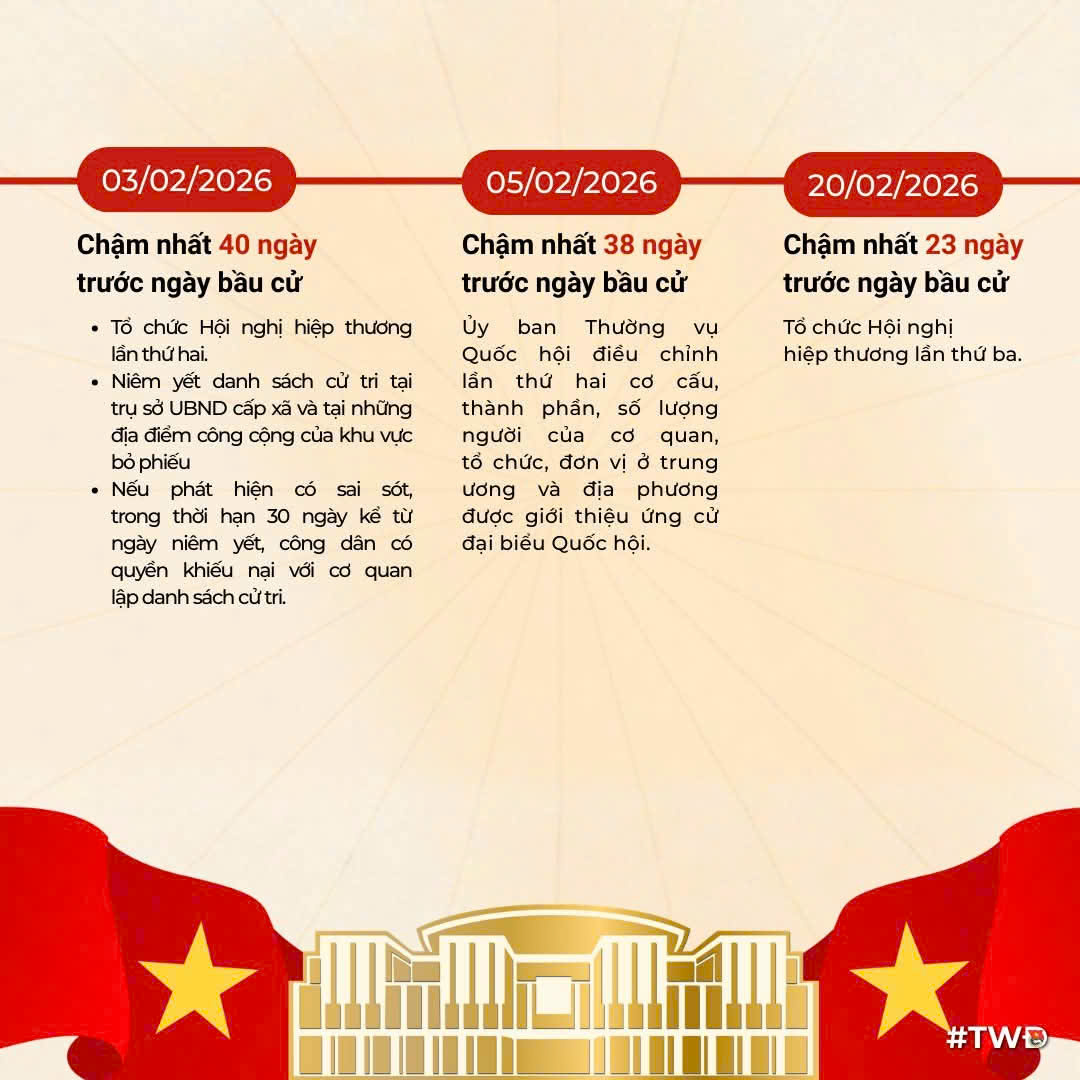 03/02/2026

Chậm nhất 40 ngày trước ngày bầu cử

- Tổ chức Hội nghị hiệp thương lần thứ hai.
- Niêm yết danh sách cử tri tại trụ sở UBND cấp xã và tại những địa điểm công cộng của khu vực bỏ phiếu
- Nếu phát hiện có sai sót, trong thời hạn 30 ngày kể từ ngày niêm yết, công dân có quyền khiếu nại với cơ quan lập danh sách cử tri.

05/02/2026

Chậm nhất 38 ngày trước ngày bầu cử

Ủy ban Thường vụ Quốc hội điều chỉnh lần thứ hai cơ cấu, thành phần, số lượng người của cơ quan, tổ chức, đơn vị ở trung ương và địa phương được giới thiệu ứng cử đại biểu Quốc hội.

20/02/2026

Chậm nhất 23 ngày trước ngày bầu cử

Tổ chức Hội nghị hiệp thương lần thứ ba.

#TWD